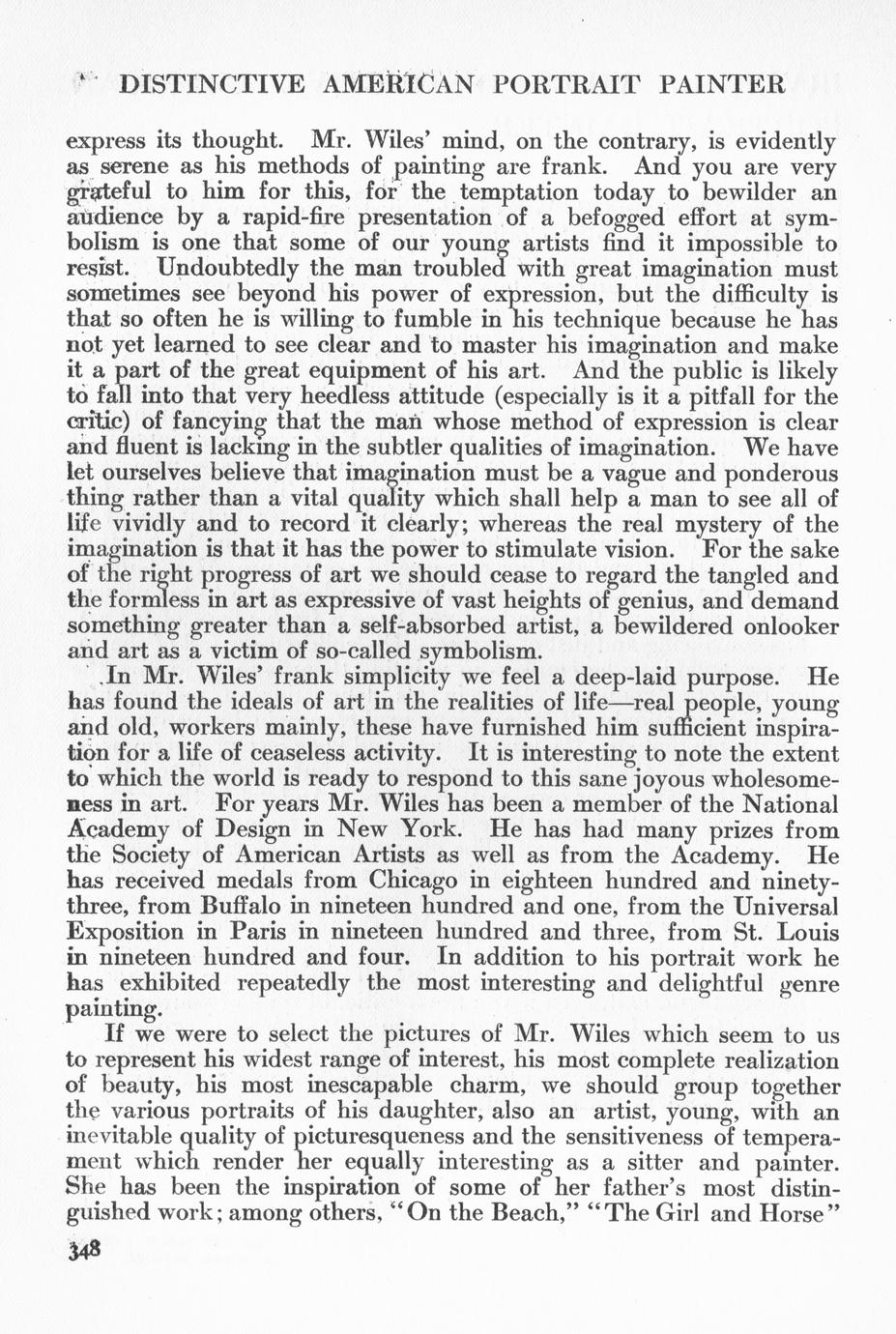 DISTINCTIVE AMERICAN PORTRAIT PAINTER

express its thought. Mr. Wiles' mind, on the contrary, is evidently as serene as his methods of painting are frank. And you are very grateful to him for this, for the temptation today to bewilder an audience by a rapid-fire presentation of a befogged effort at symbolism is one that some of our young artists find it impossible to resist. Undoubtedly the man troubled with great imagination must sometimes see beyond his power of expression, but the difficulty is that so often he is willing to fumble in his technique because he has not yet learned to see clear and to master his imagination and make it a part of the great equipment of his art. And the public is likely to fall into that very heedless attitude (especially is it a pitfall for the critic) of fancying that the man whose method of expression is clear and fluent is lacking in the subtler qualities of imagination. We have let ourselves believe that imagination must be a vague and ponderous thing rather than a vital quality which shall help a man to see all of life vividly and to record it clearly; whereas the real mystery of the imagination is that it has the power to stimulate vision. For the sake of the right progress of art we should cease to regard the tangled and the formless in art as expressive of vast heights of genius, and demand something greater than a self-absorbed artist, a bewildered onlooker and art as a victim of so-called symbolism.

In Mr. Wiles' frank simplicity we feel a deep-laid purpose. He has found the ideals of art in the realities of life—real people, young and old, workers mainly, these have furnished him sufficient inspiration for a life of ceaseless activity. It is interesting to note the extent to which the world is ready to respond to this sane joyous wholesomeness in art. For years Mr. Wiles has been a member of the National Academy of Design in New York. He has had many prizes from the Society of American Artists as well as from the Academy. He has received medals from Chicago in eighteen hundred and ninety-three, from Buffalo in nineteen hundred and one, from the Universal Exposition in Paris in nineteen hundred and three, from St. Louis in nineteen hundred and four. In addition to his portrait work he has exhibited repeatedly the most interesting and delightful genre painting.

If we were to select the pictures of Mr. Wiles which seem to us to represent his widest range of interest, his most complete realization of beauty, his most inescapable charm, we should group together the various portraits of his daughter, also an artist, young, with an inevitable quality of picturesqueness and the sensitiveness of temperament which render her equally interesting as a sitter and painter. She has been the inspiration of some of her father's most distinguished work; among others, "On the Beach," "The Girl and Horse"

348